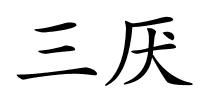 三厌